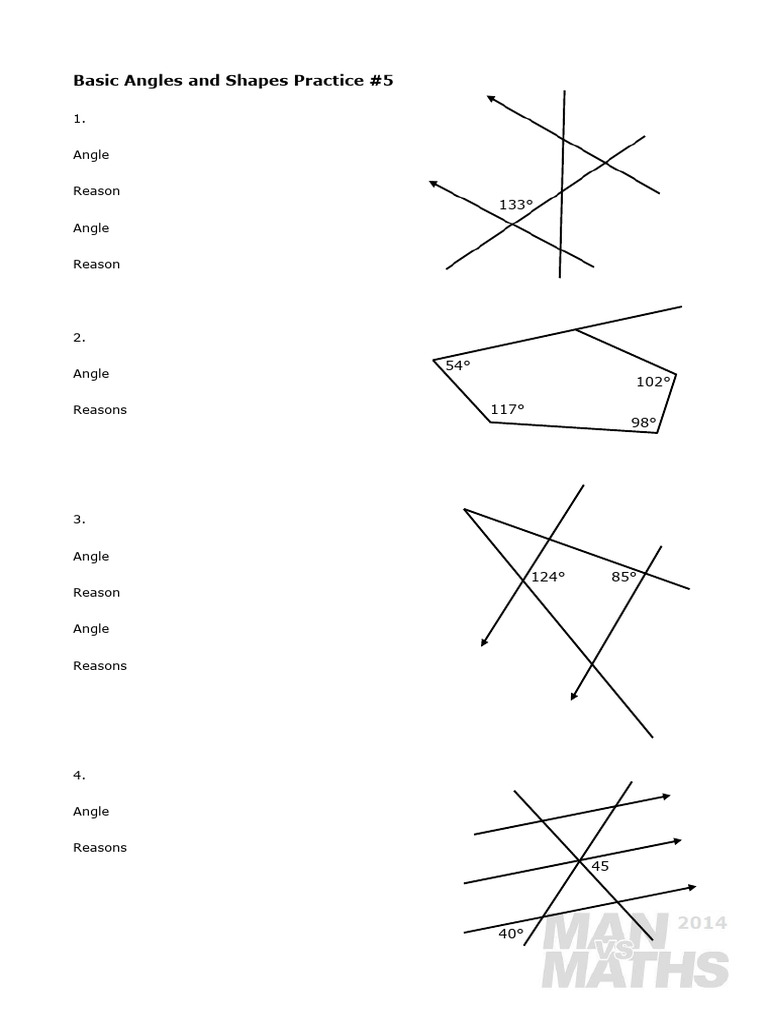 Basic Angles and Shapes Practice #5

1.

Angle

Reason

Angle

Reason

133°

2.

Angle

Reasons

54°

102°

117°

98°

3.

Angle

Reason

Angle

Reasons

124°

85°

4.

Angle

Reasons

45

40°

MAN VS MATHS 2014